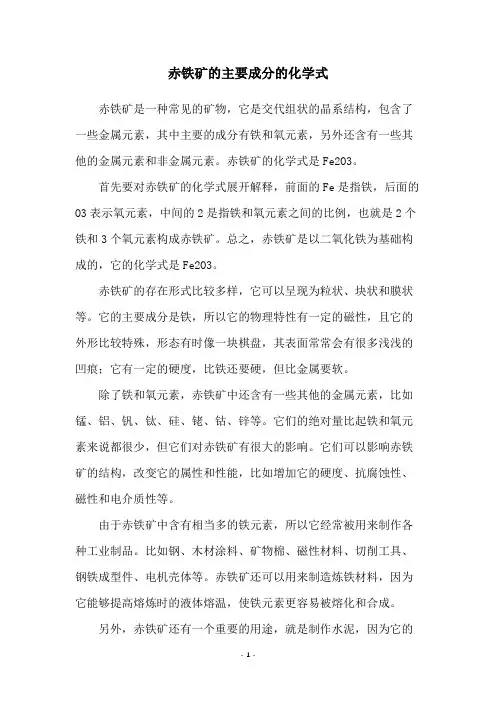 赤铁矿的主要成分的化学式

赤铁矿是一种常见的矿物，它是交代组状的晶系结构，包含了一些金属元素，其中主要的成分有铁和氧元素，另外还含有一些其他的金属元素和非金属元素。赤铁矿的化学式是Fe2O3。

首先要对赤铁矿的化学式展开解释，前面的Fe是指铁，后面的O3表示氧元素，中间的2是指铁和氧元素之间的比例，也就是2个铁和3个氧元素构成赤铁矿。总之，赤铁矿是以二氧化铁为基础构成的，它的化学式是Fe2O3。

赤铁矿的存在形式比较多样，它可以呈现为粒状、块状和膜状等。它的主要成分是铁，所以它的物理特性有一定的磁性，且它的外形比较特殊，形态有时像一块棋盘，其表面常常会有很多浅浅的凹痕；它有一定的硬度，比铁还要硬，但比金属要软。

除了铁和氧元素，赤铁矿中还含有一些其他的金属元素，比如锰、铝、钒、钛、硅、铑、钴、锌等。它们的绝对量比起铁和氧元素来说都很少，但它们对赤铁矿有很大的影响。它们可以影响赤铁矿的结构，改变它的属性和性能，比如增加它的硬度、抗腐蚀性、磁性和电介质性等。

由于赤铁矿中含有相当多的铁元素，所以它经常被用来制作各种工业制品。比如钢、木材涂料、矿物棉、磁性材料、切削工具、钢铁成型件、电机壳体等。赤铁矿还可以用来制造炼铁材料，因为它能够提高熔炼时的液体熔温，使铁元素更容易被熔化和合成。

另外，赤铁矿还有一个重要的用途，就是制作水泥，因为它的

- 1 -